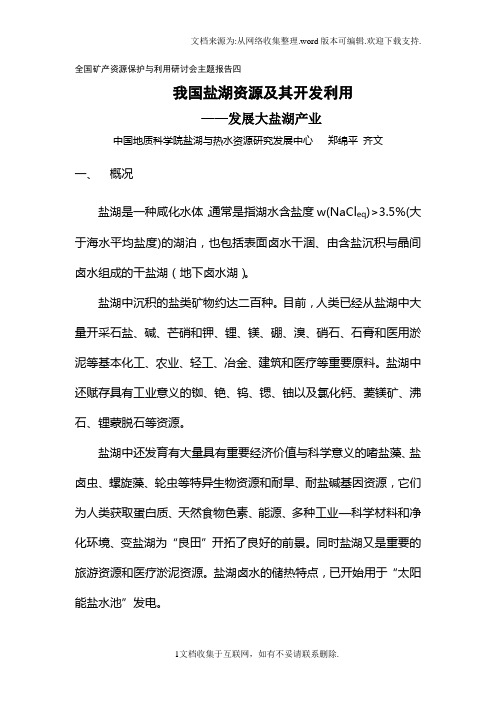 文档来源为:从网络收集整理.word版本可编辑.欢迎下载支持.

全国矿产资源保护与利用研讨会主题报告四

我国盐湖资源及其开发利用

——发展大盐湖产业

中国地质科学院盐湖与热水资源研究发展中心　郑绵平 齐文

一、　概况

盐湖是一种咸化水体,通常是指湖水含盐度 $w(NaCl_{eq})>3.5\%$(大于海水平均盐度)的湖泊，也包括表面卤水干涸、由含盐沉积与晶间卤水组成的干盐湖（地下卤水湖）。

盐湖中沉积的盐类矿物约达二百种。目前，人类已经从盐湖中大量开采石盐、碱、芒硝和钾、锂、镁、硼、溴、硝石、石膏和医用淤泥等基本化工、农业、轻工、冶金、建筑和医疗等重要原料。盐湖中还赋存具有工业意义的铷、铯、钨、锶、铀以及氯化钙、菱镁矿、沸石、锂蒙脱石等资源。

盐湖中还发育有大量具有重要经济价值与科学意义的嗜盐藻、盐卤虫、螺旋藻、轮虫等特异生物资源和耐旱、耐盐碱基因资源，它们为人类获取蛋白质、天然食物色素、能源、多种工业—科学材料和净化环境、变盐湖为“良田”开拓了良好的前景。同时盐湖又是重要的旅游资源和医疗淤泥资源。盐湖卤水的储热特点，已开始用于“太阳能盐水池”发电。

1文档收集于互联网，如有不妥请联系删除.